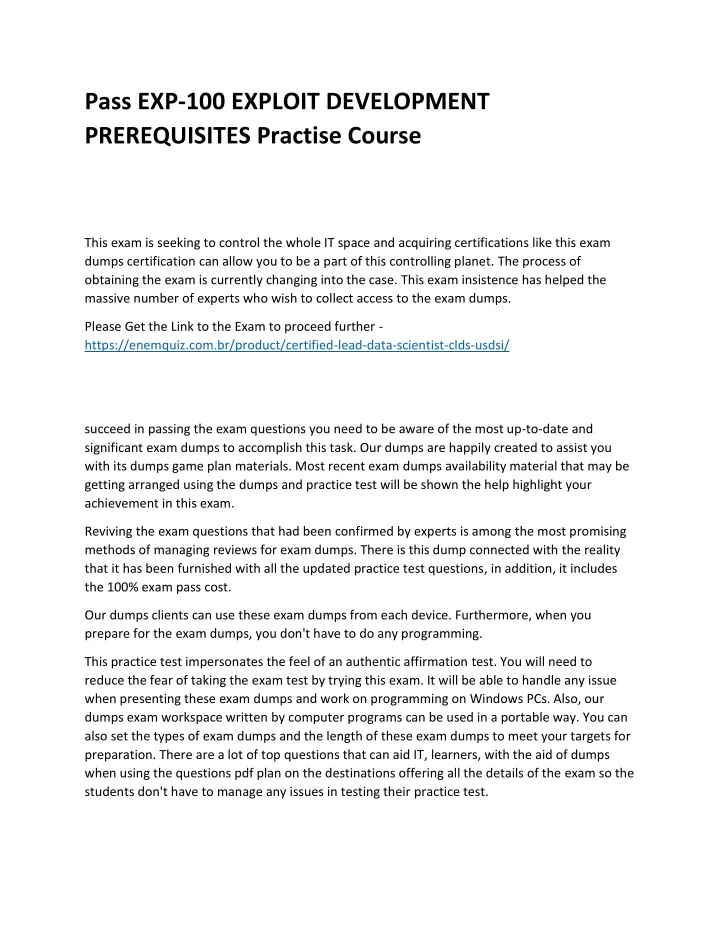 Pass EXP-100 EXPLOIT DEVELOPMENT PREREQUISITES Practise Course

This exam is seeking to control the whole IT space and acquiring certifications like this exam dumps certification can allow you to be a part of this controlling planet. The process of obtaining the exam is currently changing into the case. This exam insistence has helped the massive number of experts who wish to collect access to the exam dumps.

Please Get the Link to the Exam to proceed further - https://enemquiz.com.br/product/certified-lead-data-scientist-clds-usdsi/

succeed in passing the exam questions you need to be aware of the most up-to-date and significant exam dumps to accomplish this task. Our dumps are happily created to assist you with its dumps game plan materials. Most recent exam dumps availability material that may be getting arranged using the dumps and practice test will be shown the help highlight your achievement in this exam.

Reviving the exam questions that had been confirmed by experts is among the most promising methods of managing reviews for exam dumps. There is this dump connected with the reality that it has been furnished with all the updated practice test questions, in addition, it includes the 100% exam pass cost.

Our dumps clients can use these exam dumps from each device. Furthermore, when you prepare for the exam dumps, you don't have to do any programming.

This practice test impersonates the feel of an authentic affirmation test. You will need to reduce the fear of taking the exam test by trying this exam. It will be able to handle any issue when presenting these exam dumps and work on programming on Windows PCs. Also, our dumps exam workspace written by computer programs can be used in a portable way. You can also set the types of exam dumps and the length of these exam dumps to meet your targets for preparation. There are a lot of top questions that can aid IT, learners, with the aid of dumps when using the questions pdf plan on the destinations offering all the details of the exam so the students don't have to manage any issues in testing their practice test.